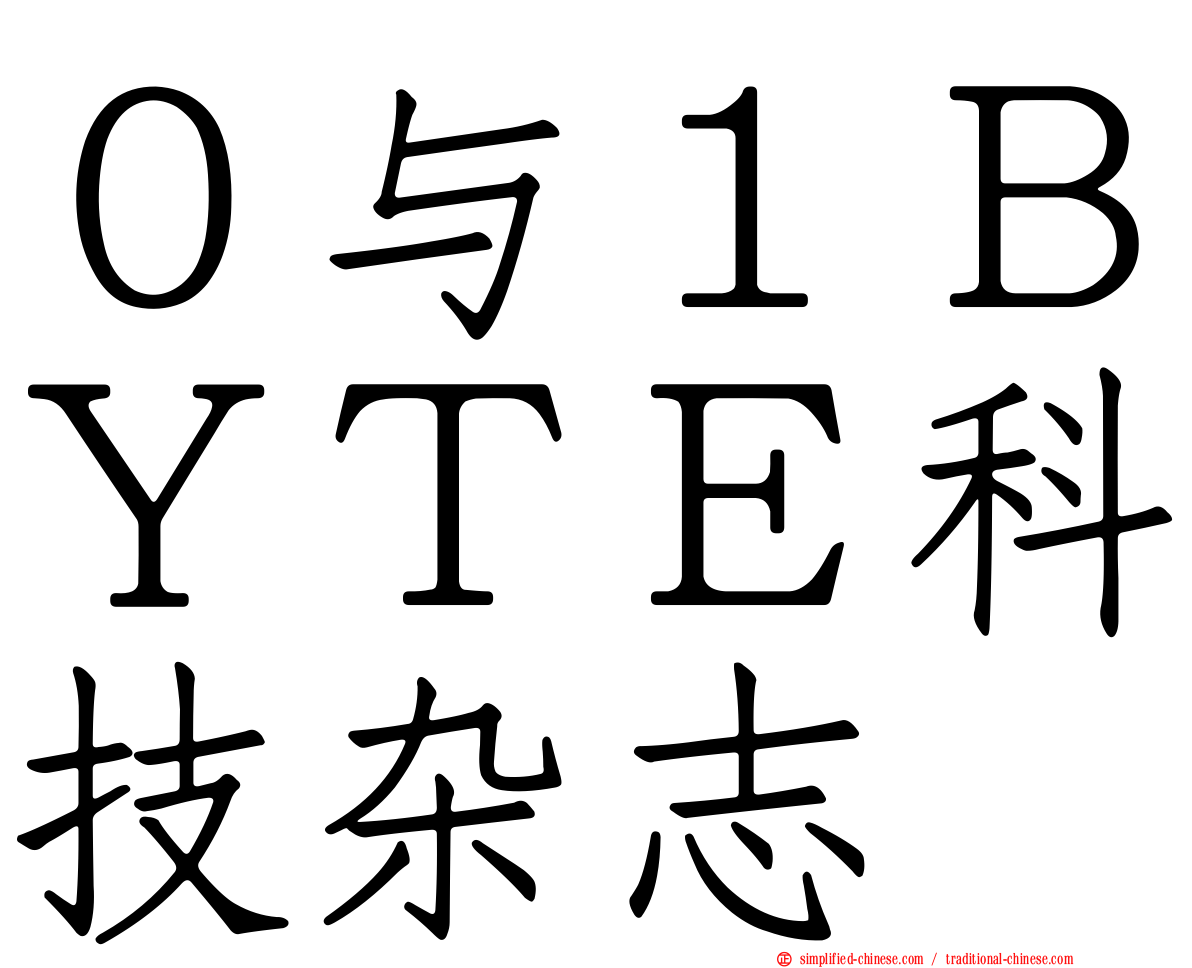 ０与１ＢＹＴＥ科技杂志

simplified-chinese.com / traditional-chinese.com